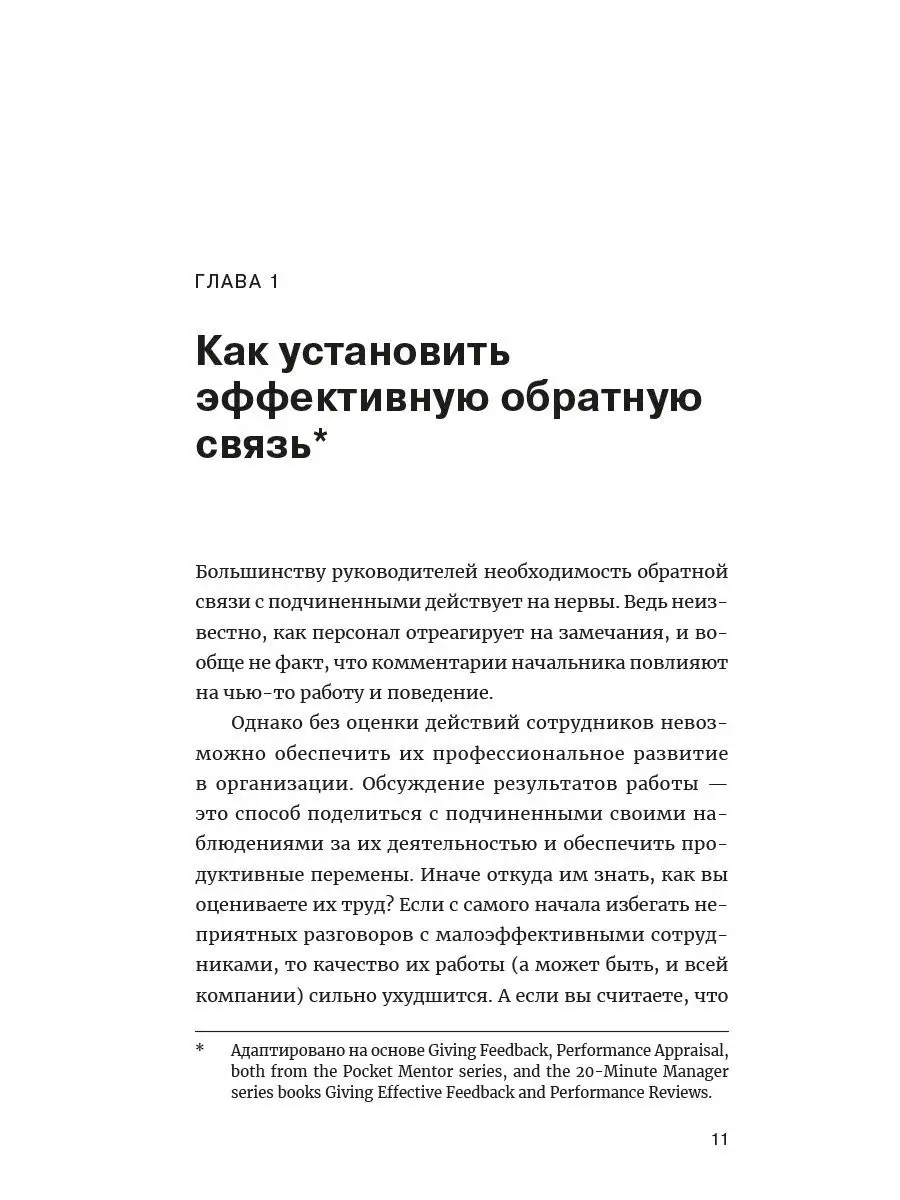 ГЛАВА 1

Как установить эффективную обратную связь*

Большинству руководителей необходимость обратной связи с подчиненными действует на нервы. Ведь неизвестно, как персонал отреагирует на замечания, и вообще не факт, что комментарии начальника повлияют на чью-то работу и поведение.

Однако без оценки действий сотрудников невозможно обеспечить их профессиональное развитие в организации. Обсуждение результатов работы — это способ поделиться с подчиненными своими наблюдениями за их деятельностью и обеспечить продуктивные перемены. Иначе откуда им знать, как вы оцениваете их труд? Если с самого начала избегать неприятных разговоров с малоэффективными сотрудниками, то качество их работы (а может быть, и всей компании) сильно ухудшится. А если вы считаете, что

* Адаптировано на основе Giving Feedback, Performance Appraisal, both from the Pocket Mentor series, and the 20-Minute Manager series books Giving Effective Feedback and Performance Reviews.

11